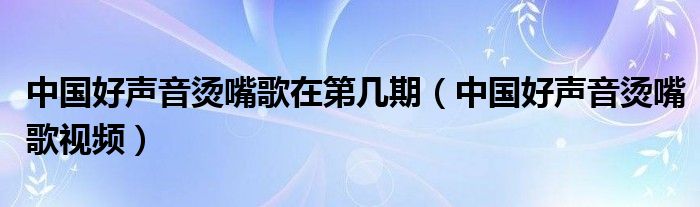 中国好声音烫嘴歌在第几期（中国好声音烫嘴歌视频）